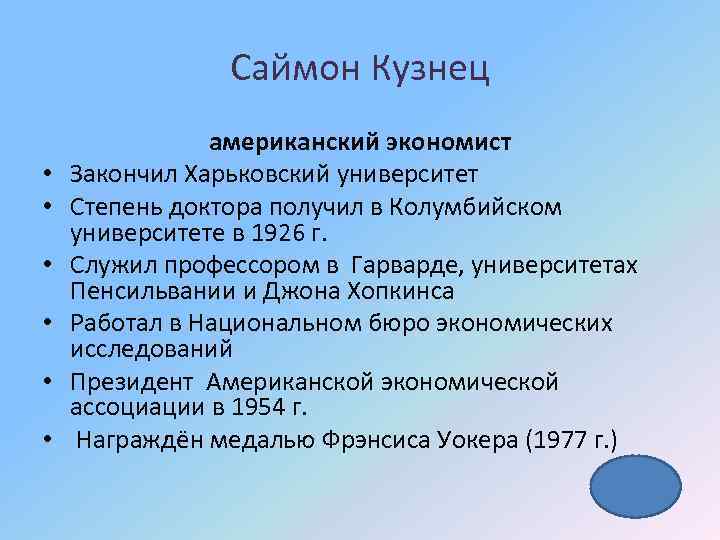 Саймон Кузнец

американский экономист

• Закончил Харьковский университет
• Степень доктора получил в Колумбийском университете в 1926 г.
• Служил профессором в Гарварде, университетах Пенсильвании и Джона Хопкинса
• Работал в Национальном бюро экономических исследований
• Президент Американской экономической ассоциации в 1954 г.
• Награждён медалью Фрэнсиса Уокера (1977 г.)